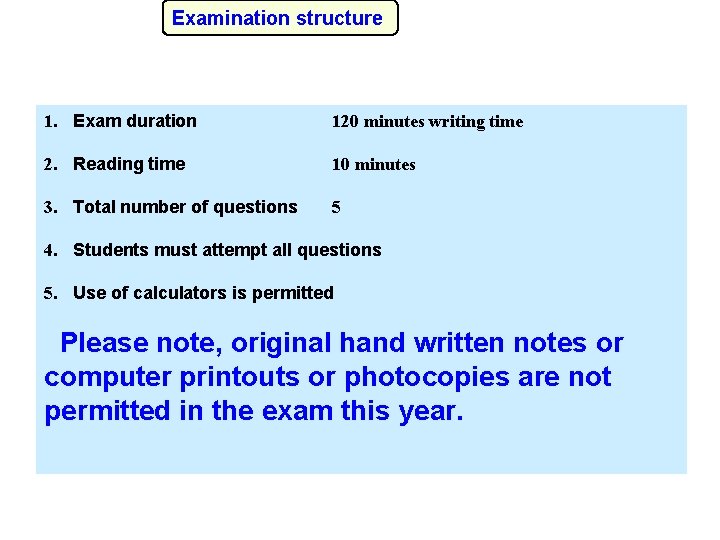 Examination structure

1. Exam duration 120 minutes writing time

2. Reading time 10 minutes

3. Total number of questions 5

4. Students must attempt all questions

5. Use of calculators is permitted

Please note, original hand written notes or computer printouts or photocopies are not permitted in the exam this year.